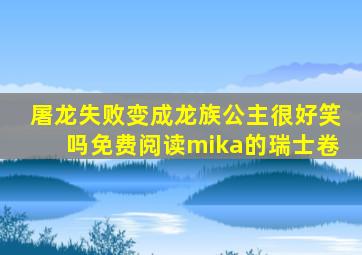 屠龙失败变成龙族公主很好笑吗免费阅读mika的瑞士卷